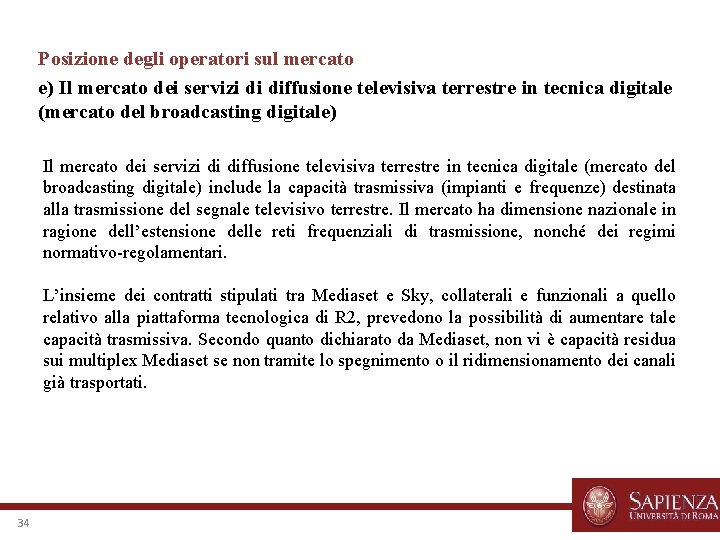 Posizione degli operatori sul mercato

e) Il mercato dei servizi di diffusione televisiva terrestre in tecnica digitale (mercato del broadcasting digitale)

Il mercato dei servizi di diffusione televisiva terrestre in tecnica digitale (mercato del broadcasting digitale) include la capacità trasmissiva (impianti e frequenze) destinata alla trasmissione del segnale televisivo terrestre. Il mercato ha dimensione nazionale in ragione dell'estensione delle reti frequenziali di trasmissione, nonché dei regimi normativo-regolamentari.

L'insieme dei contratti stipulati tra Mediaset e Sky, collaterali e funzionali a quello relativo alla piattaforma tecnologica di R2, prevedono la possibilità di aumentare tale capacità trasmissiva. Secondo quanto dichiarato da Mediaset, non vi è capacità residua sui multiplex Mediaset se non tramite lo spegnimento o il ridimensionamento dei canali già trasportati.

34

SAPIENZA
UNIVERSITÀ DI ROMA